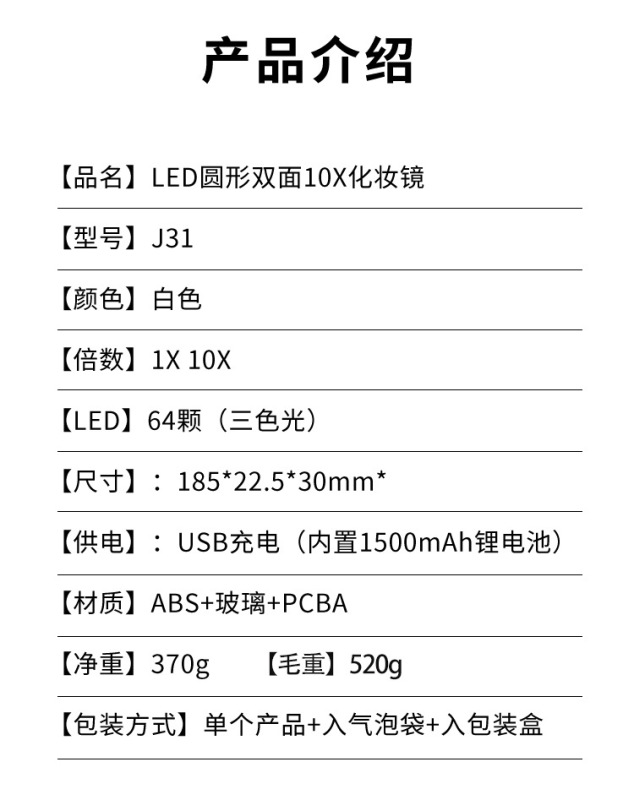 产品介绍

【品名】LED圆形双面10X化妆镜

【型号】J31

【颜色】白色

【倍数】1X 10X

【LED】64颗（三色光）

【尺寸】：185*22.5*30mm*

【供电】：USB充电（内置1500mAh锂电池）

【材质】ABS+玻璃+PCBA

【净重】370g　【毛重】520g

【包装方式】单个产品+入气泡袋+入包装盒